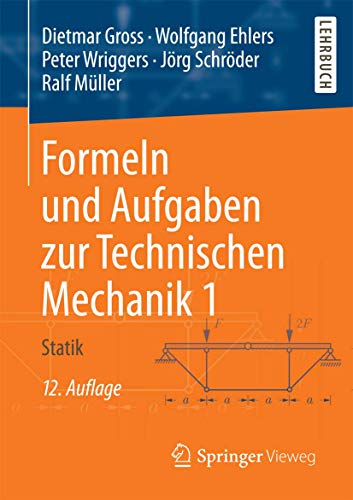 Dietmar Gross · Wolfgang Ehlers
Peter Wriggers · Jörg Schröder
Ralf Müller

LEHRBUCH

Formeln und Aufgaben zur Technischen Mechanik 1

Statik

12. Auflage

$F$

$2F$

$a$ $a$ $a$ $a$

Springer Vieweg